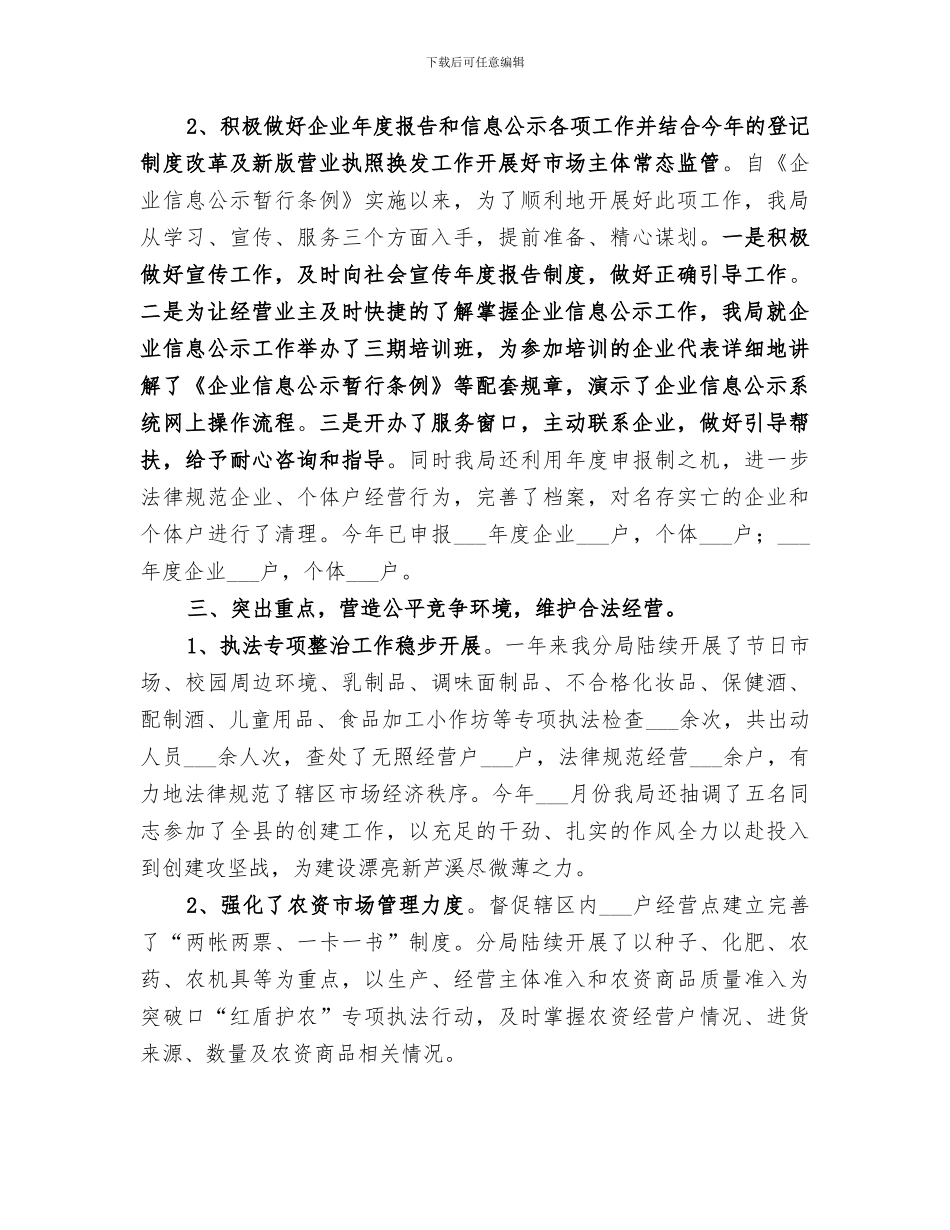 下载后可任意编辑

2、积极做好企业年度报告和信息公示各项工作并结合今年的登记制度改革及新版营业执照换发工作开展好市场主体常态监管。自《企业信息公示暂行条例》实施以来，为了顺利地开展好此项工作，我局从学习、宣传、服务三个方面入手，提前准备、精心谋划。一是积极做好宣传工作，及时向社会宣传年度报告制度，做好正确引导工作。二是为让经营业主及时快捷的了解掌握企业信息公示工作，我局就企业信息公示工作举办了三期培训班，为参加培训的企业代表详细地讲解了《企业信息公示暂行条例》等配套规章，演示了企业信息公示系统网上操作流程。三是开办了服务窗口，主动联系企业，做好引导帮扶，给予耐心咨询和指导。同时我局还利用年度申报制之机，进一步法律规范企业、个体户经营行为，完善了档案，对名存实亡的企业和个体户进行了清理。今年已申报___年度企业___户，个体___户；___年度企业___户，个体___户。

三、突出重点，营造公平竞争环境，维护合法经营。

1、执法专项整治工作稳步开展。一年来我分局陆续开展了节日市场、校园周边环境、乳制品、调味面制品、不合格化妆品、保健酒、配制酒、儿童用品、食品加工小作坊等专项执法检查___余次，共出动人员___余人次，查处了无照经营户___户，法律规范经营___余户，有力地法律规范了辖区市场经济秩序。今年___月份我局还抽调了五名同志参加了全县的创建工作，以充足的干劲、扎实的作风全力以赴投入到创建攻坚战，为建设漂亮新芦溪尽微薄之力。

2、强化了农资市场管理力度。督促辖区内___户经营点建立完善了“两帐两票、一卡一书”制度。分局陆续开展了以种子、化肥、农药、农机具等为重点，以生产、经营主体准入和农资商品质量准入为突破口“红盾护农”专项执法行动，及时掌握农资经营户情况、进货来源、数量及农资商品相关情况。